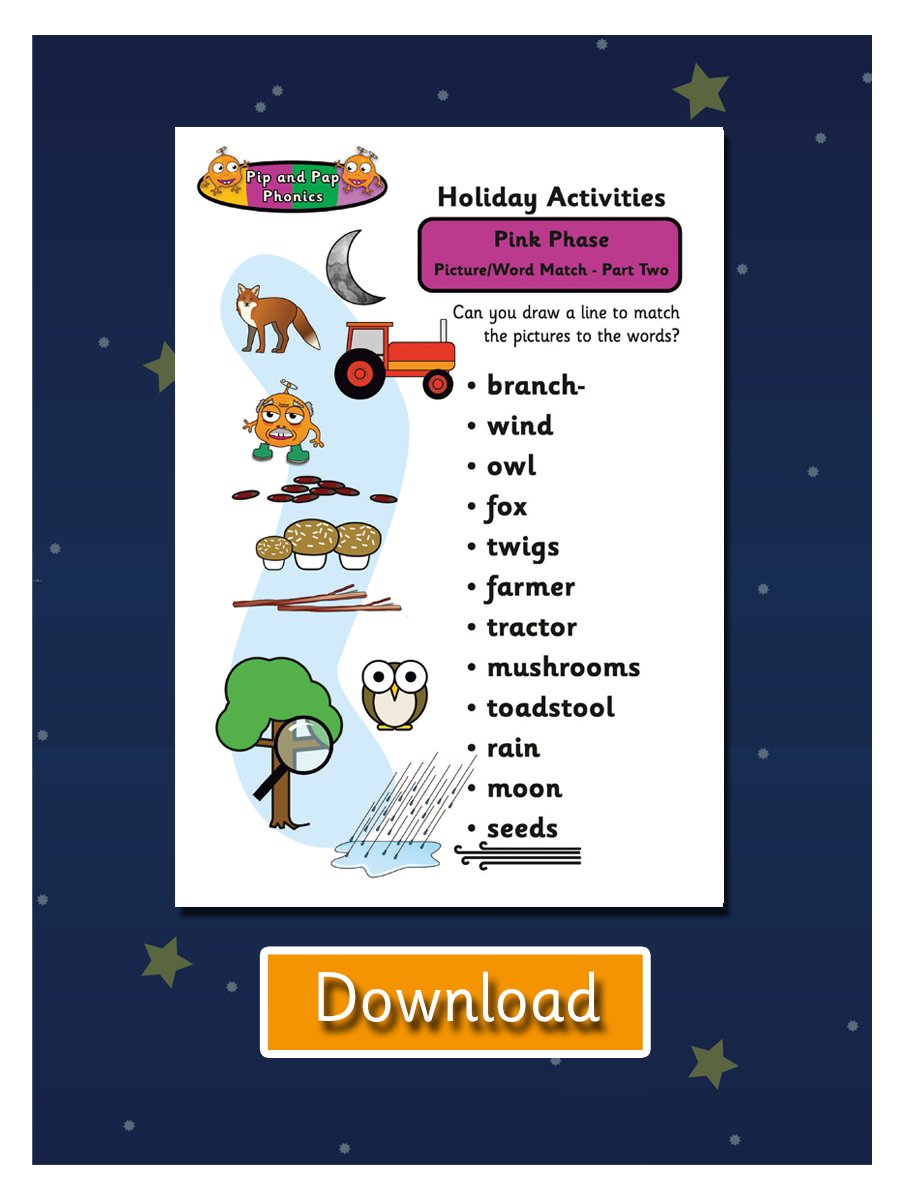 Pip and Pap Phonics

Holiday Activities

Pink Phase

Picture/Word Match - Part Two

Can you draw a line to match the pictures to the words?

• branch-
• wind
• owl
• fox
• twigs
• farmer
• tractor
• mushrooms
• toadstool
• rain
• moon
• seeds

Download